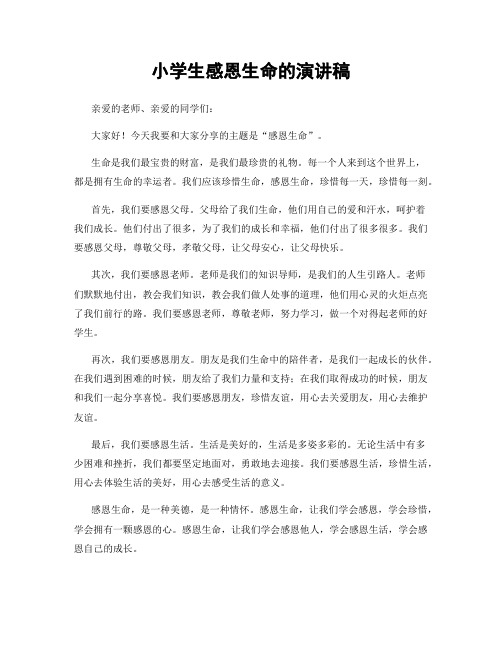 小学生感恩生命的演讲稿

亲爱的老师、亲爱的同学们：

大家好！今天我要和大家分享的主题是“感恩生命”。

生命是我们最宝贵的财富，是我们最珍贵的礼物。每一个人来到这个世界上，都是拥有生命的幸运者。我们应该珍惜生命，感恩生命，珍惜每一天，珍惜每一刻。

首先，我们要感恩父母。父母给了我们生命，他们用自己的爱和汗水，呵护着我们成长。他们付出了很多，为了我们的成长和幸福，他们付出了很多很多。我们要感恩父母，尊敬父母，孝敬父母，让父母安心，让父母快乐。

其次，我们要感恩老师。老师是我们的知识导师，是我们的人生引路人。老师们默默地付出，教会我们知识，教会我们做人处事的道理，他们用心灵的火炬点亮了我们前行的路。我们要感恩老师，尊敬老师，努力学习，做一个对得起老师的好学生。

再次，我们要感恩朋友。朋友是我们生命中的陪伴者，是我们一起成长的伙伴。在我们遇到困难的时候，朋友给了我们力量和支持；在我们取得成功的时候，朋友和我们一起分享喜悦。我们要感恩朋友，珍惜友谊，用心去关爱朋友，用心去维护友谊。

最后，我们要感恩生活。生活是美好的，生活是多姿多彩的。无论生活中有多少困难和挫折，我们都要坚定地面对，勇敢地去迎接。我们要感恩生活，珍惜生活，用心去体验生活的美好，用心去感受生活的意义。

感恩生命，是一种美德，是一种情怀。感恩生命，让我们学会感恩，学会珍惜，学会拥有一颗感恩的心。感恩生命，让我们学会感恩他人，学会感恩生活，学会感恩自己的成长。